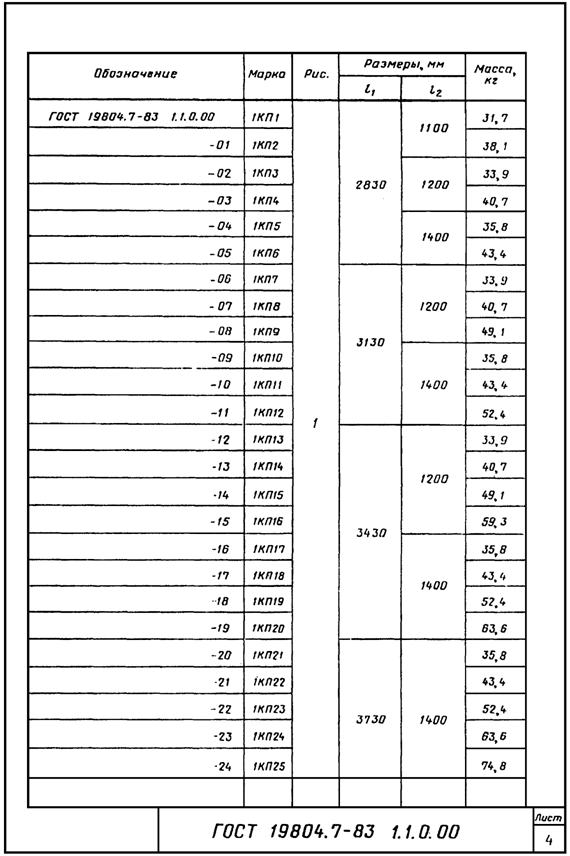 | Обозначение | Марка | Рис. | Размеры, мм |  | Масса, кг |
|---|---|---|---|---|---|
|  |  |  | $l_1$ | $l_2$ |  |
| ГОСТ 19804.7-83 1.1.0.00 | 1КП1 | 1 | 2830 | 1100 | 31,7 |
| -01 | 1КП2 |  |  |  | 38,1 |
| -02 | 1КП3 |  |  | 1200 | 33,9 |
| -03 | 1КП4 |  |  |  | 40,7 |
| -04 | 1КП5 |  |  | 1400 | 35,8 |
| -05 | 1КП6 |  |  |  | 43,4 |
| -06 | 1КП7 |  | 3130 | 1200 | 33,9 |
| -07 | 1КП8 |  |  |  | 40,7 |
| -08 | 1КП9 |  |  |  | 49,1 |
| -09 | 1КП10 |  |  | 1400 | 35,8 |
| -10 | 1КП11 |  |  |  | 43,4 |
| -11 | 1КП12 |  |  |  | 52,4 |
| -12 | 1КП13 |  | 3430 | 1200 | 33,9 |
| -13 | 1КП14 |  |  |  | 40,7 |
| -14 | 1КП15 |  |  |  | 49,1 |
| -15 | 1КП16 |  |  |  | 59,3 |
| -16 | 1КП17 |  |  | 1400 | 35,8 |
| -17 | 1КП18 |  |  |  | 43,4 |
| -18 | 1КП19 |  |  |  | 52,4 |
| -19 | 1КП20 |  |  |  | 63,6 |
| -20 | 1КП21 |  | 3730 | 1400 | 35,8 |
| -21 | 1КП22 |  |  |  | 43,4 |
| -22 | 1КП23 |  |  |  | 52,4 |
| -23 | 1КП24 |  |  |  | 63,6 |
| -24 | 1КП25 |  |  |  | 74,8 |
|  |  |  |  |  |  |

ГОСТ 19804.7-83 1.1.0.00

Лист
4